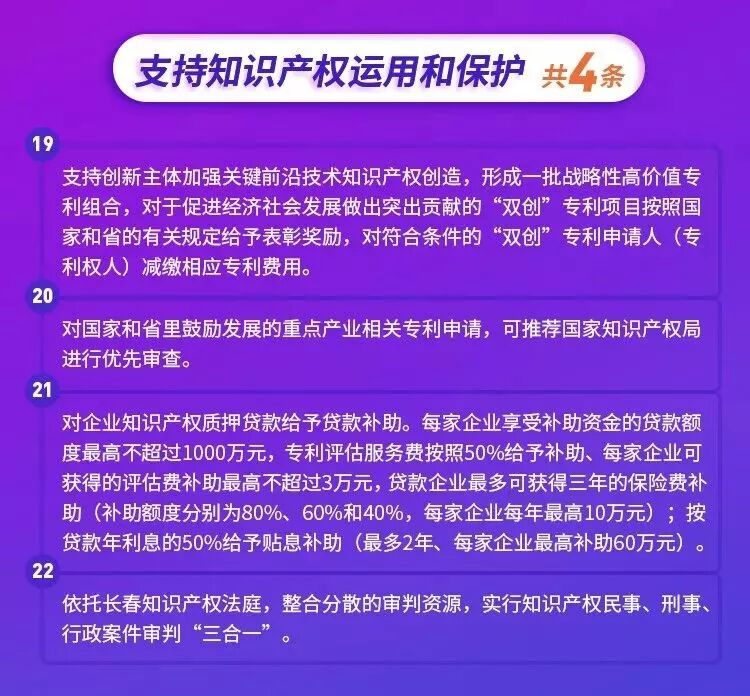 支持知识产权运用和保护 共4条

19

支持创新主体加强关键前沿技术知识产权创造，形成一批战略性高价值专利组合，对于促进经济社会发展做出突出贡献的“双创”专利项目按照国家和省的有关规定给予表彰奖励，对符合条件的“双创”专利申请人（专利权人）减缴相应专利费用。

20

对国家和省里鼓励发展的重点产业相关专利申请，可推荐国家知识产权局进行优先审查。

21

对企业知识产权质押贷款给予贷款补助。每家企业享受补助资金的贷款额度最高不超过1000万元，专利评估服务费按照50%给予补助、每家企业可获得的评估费补助最高不超过3万元，贷款企业最多可获得三年的保险费补助（补助额度分别为80%、60%和40%，每家企业每年最高10万元）；按贷款年利息的50%给予贴息补助（最多2年、每家企业最高补助60万元）。

22

依托长春知识产权法庭，整合分散的审判资源，实行知识产权民事、刑事、行政案件审判“三合一”。